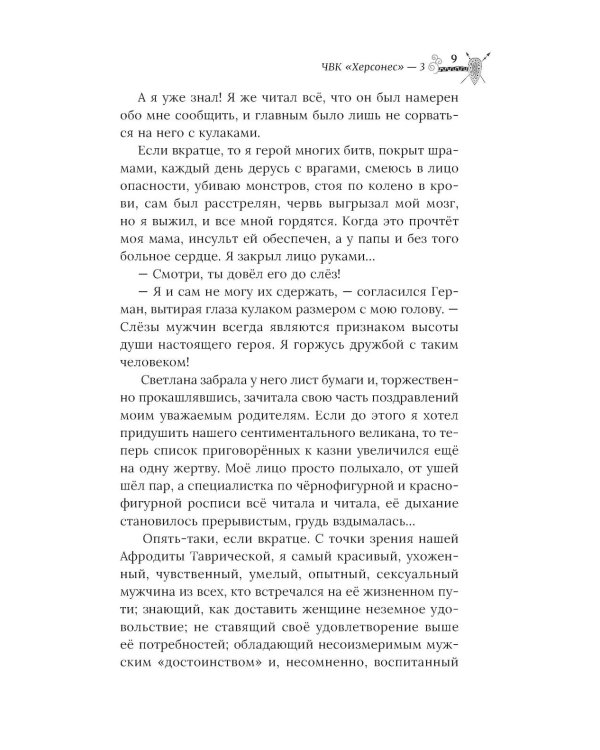 ЧВК «Херсонес» — 3 9

А я уже знал! Я же читал всё, что он был намерен обо мне сообщить, и главным было лишь не сорваться на него с кулаками.

Если вкратце, то я герой многих битв, покрыт шрамами, каждый день дерусь с врагами, смеюсь в лицо опасности, убиваю монстров, стоя по колено в крови, сам был расстрелян, червь выгрызал мой мозг, но я выжил, и все мной гордятся. Когда это прочтёт моя мама, инсульт ей обеспечен, а у папы и без того больное сердце. Я закрыл лицо руками...

— Смотри, ты довёл его до слёз!

— Я и сам не могу их сдержать, — согласился Герман, вытирая глаза кулаком размером с мою голову. — Слёзы мужчин всегда являются признаком высоты души настоящего героя. Я горжусь дружбой с таким человеком!

Светлана забрала у него лист бумаги и, торжественно прокашлявшись, зачитала свою часть поздравлений моим уважаемым родителям. Если до этого я хотел придушить нашего сентиментального великана, то теперь список приговорённых к казни увеличился ещё на одну жертву. Моё лицо просто полыхало, от ушей шёл пар, а специалистка по чёрнофигурной и краснофигурной росписи всё читала и читала, её дыхание становилось прерывистым, грудь вздымалась...

Опять-таки, если вкратце. С точки зрения нашей Афродиты Таврической, я самый красивый, ухоженный, чувственный, умелый, опытный, сексуальный мужчина из всех, кто встречался на её жизненном пути; знающий, как доставить женщине неземное удовольствие; не ставящий своё удовлетворение выше её потребностей; обладающий несоизмеримым мужским «достоинством» и, несомненно, воспитанный